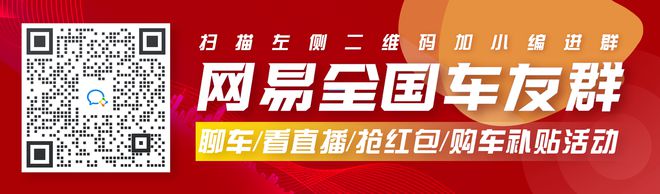 扫描左侧二维码加小编进群

网易全国车友群

聊车/看直播/抢红包/购车补贴活动